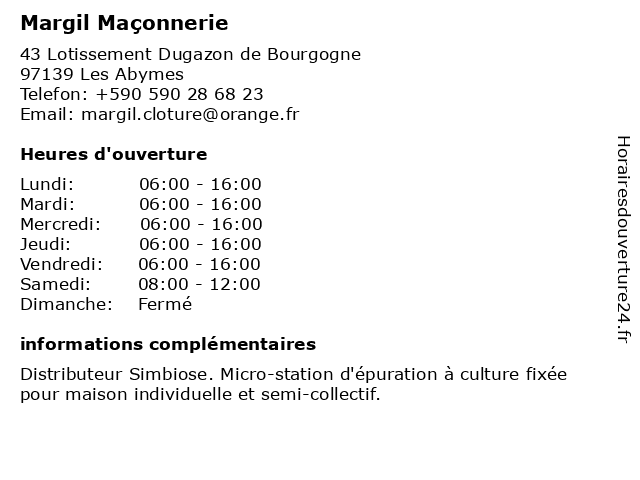 Margil Maçonnerie

43 Lotissement Dugazon de Bourgogne
97139 Les Abymes
Telefon: +590 590 28 68 23
Email: margil.cloture@orange.fr

Heures d'ouverture

| Lundi: | 06:00 - 16:00 |
|---|---|
| Mardi: | 06:00 - 16:00 |
| Mercredi: | 06:00 - 16:00 |
| Jeudi: | 06:00 - 16:00 |
| Vendredi: | 06:00 - 16:00 |
| Samedi: | 08:00 - 12:00 |
| Dimanche: | Fermé |

informations complémentaires

Distributeur Simbiose. Micro-station d'épuration à culture fixée pour maison individuelle et semi-collectif.

Horairesdouverture24.fr